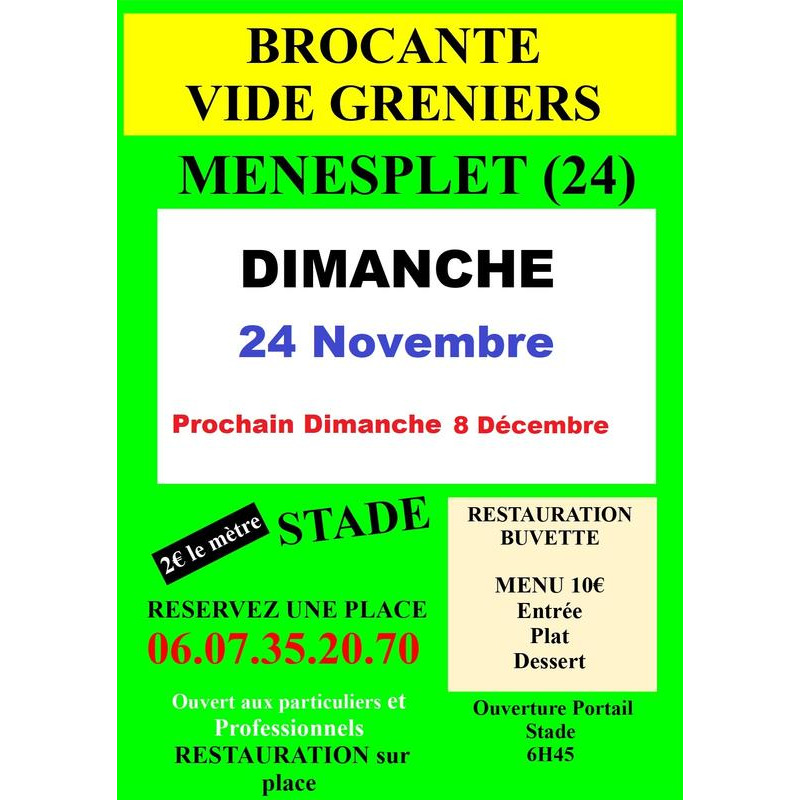 BROCANTE
VIDE GRENIERS

MENESPLET (24)

DIMANCHE

24 Novembre

Prochain Dimanche 8 Décembre

2€ le mètre

STADE

RESERVEZ UNE PLACE
06.07.35.20.70

Ouvert aux particuliers et Professionnels RESTAURATION sur place

RESTAURATION
BUVETTE

MENU 10€
Entrée
Plat
Dessert

Ouverture Portail Stade 6H45